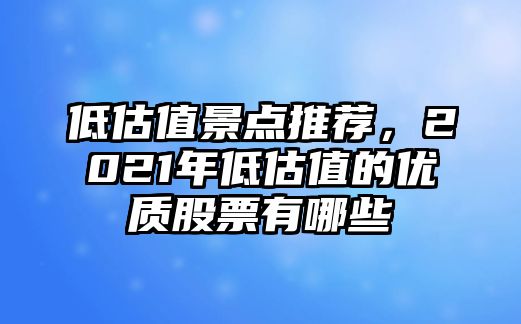 低估值景点推荐，2021年低估值的优质股票有哪些